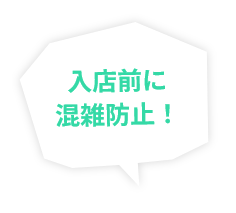 入店前に
混雑防止！